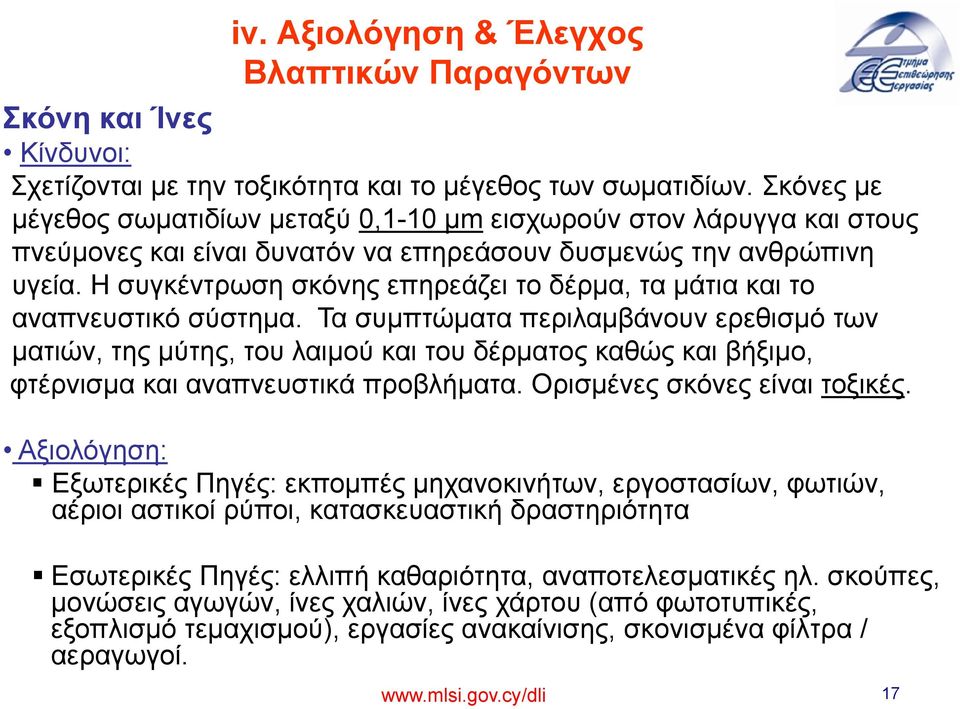 iv. Αξιολόγηση & Έλεγχος Βλαπτικών Παραγόντων

Τμήμα Επιθεώρησης Εργασίας

Σκόνη και Ίνες

• Κίνδυνοι:

Σχετίζονται με την τοξικότητα και το μέγεθος των σωματιδίων. Σκόνες με μέγεθος σωματιδίων μεταξύ 0,1-10 μm εισχωρούν στον λάρυγγα και στους πνεύμονες και είναι δυνατόν να επηρεάσουν δυσμενώς την ανθρώπινη υγεία. Η συγκέντρωση σκόνης επηρεάζει το δέρμα, τα μάτια και το αναπνευστικό σύστημα. Τα συμπτώματα περιλαμβάνουν ερεθισμό των ματιών, της μύτης, του λαιμού και του δέρματος καθώς και βήξιμο, φτέρνισμα και αναπνευστικά προβλήματα. Ορισμένες σκόνες είναι τοξικές.

• Αξιολόγηση:

▪ Εξωτερικές Πηγές: εκπομπές μηχανοκινήτων, εργοστασίων, φωτιών, αέριοι αστικοί ρύποι, κατασκευαστική δραστηριότητα

▪ Εσωτερικές Πηγές: ελλιπή καθαριότητα, αναποτελεσματικές ηλ. σκούπες, μονώσεις αγωγών, ίνες χαλιών, ίνες χάρτου (από φωτοτυπικές, εξοπλισμό τεμαχισμού), εργασίες ανακαίνισης, σκονισμένα φίλτρα / αεραγωγοί.

www.mlsi.gov.cy/dli

17